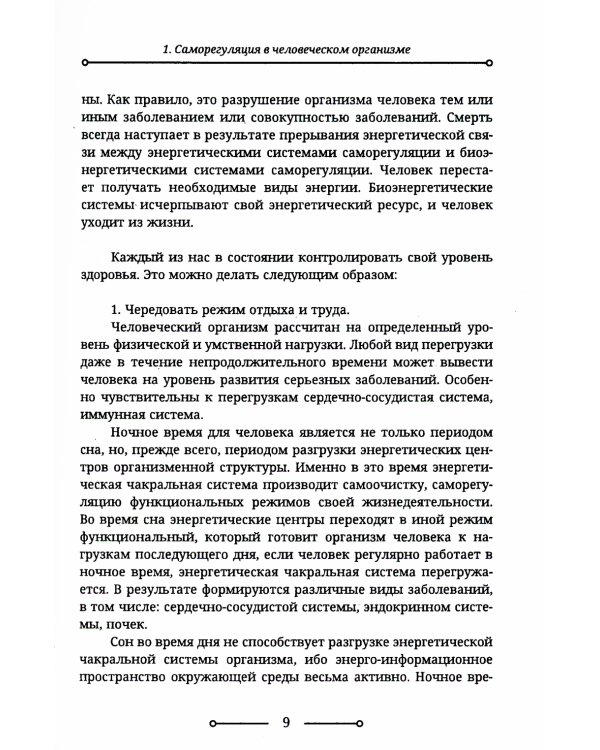 1. Саморегуляция в человеческом организме

ны. Как правило, это разрушение организма человека тем или иным заболеванием или совокупностью заболеваний. Смерть всегда наступает в результате прерывания энергетической связи между энергетическими системами саморегуляции и биоэнергетическими системами саморегуляции. Человек перестает получать необходимые виды энергии. Биоэнергетические системы исчерпывают свой энергетический ресурс, и человек уходит из жизни.

Каждый из нас в состоянии контролировать свой уровень здоровья. Это можно делать следующим образом:

1. Чередовать режим отдыха и труда.

Человеческий организм рассчитан на определенный уровень физической и умственной нагрузки. Любой вид перегрузки даже в течение непродолжительного времени может вывести человека на уровень развития серьезных заболеваний. Особенно чувствительны к перегрузкам сердечно-сосудистая система, иммунная система.

Ночное время для человека является не только периодом сна, но, прежде всего, периодом разгрузки энергетических центров организменной структуры. Именно в это время энергетическая чакральная система производит самоочистку, саморегуляцию функциональных режимов своей жизнедеятельности. Во время сна энергетические центры переходят в иной режим функциональный, который готовит организм человека к нагрузкам последующего дня, если человек регулярно работает в ночное время, энергетическая чакральная система перегружается. В результате формируются различные виды заболеваний, в том числе: сердечно-сосудистой системы, эндокринном системы, почек.

Сон во время дня не способствует разгрузке энергетической чакральной системы организма, ибо энерго-информационное пространство окружающей среды весьма активно. Ночное вре-

9